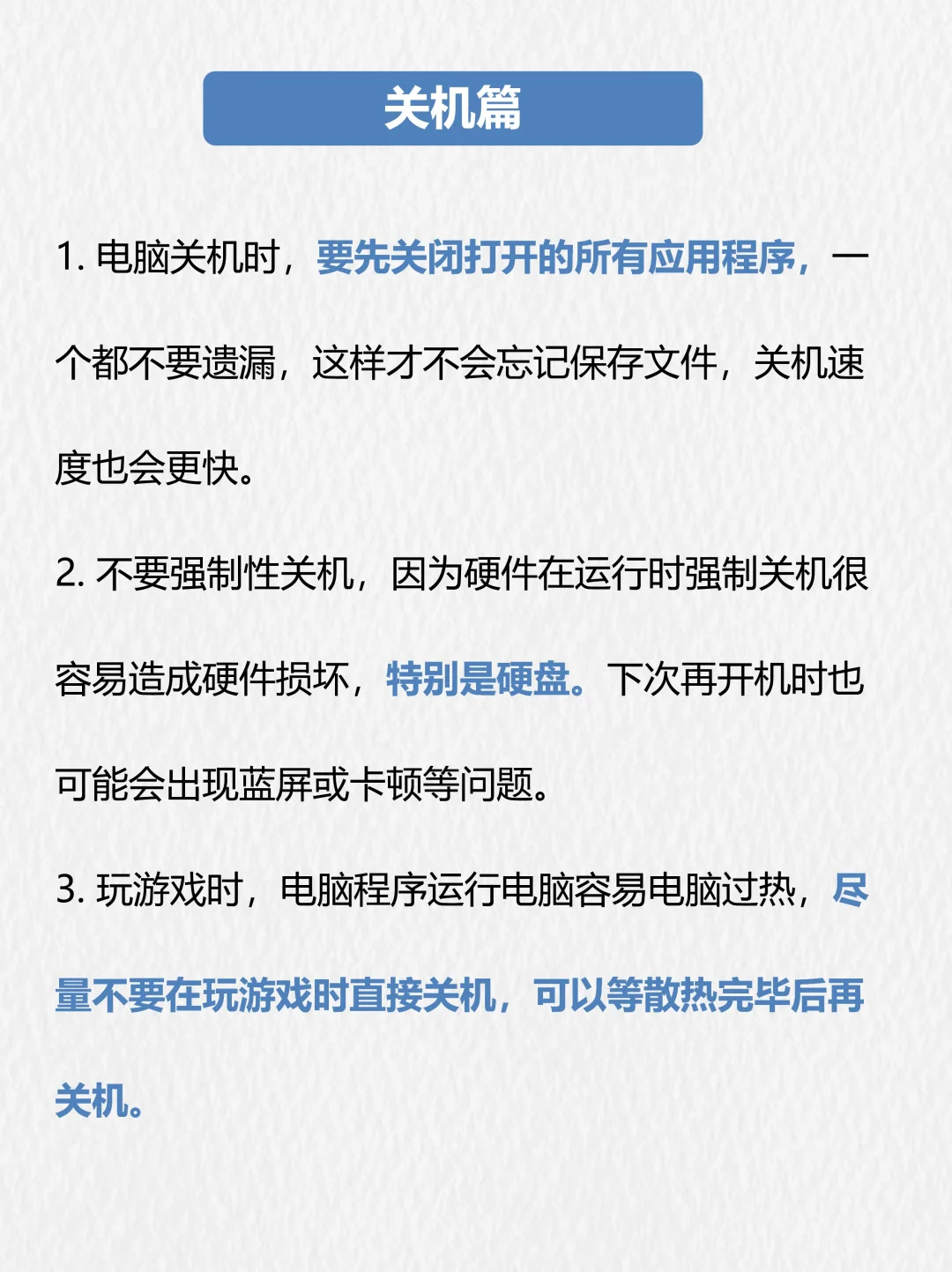 关机篇

1. 电脑关机时，要先关闭打开的所有应用程序，一个都不要遗漏，这样才不会忘记保存文件，关机速度也会更快。

2. 不要强制性关机，因为硬件在运行时强制关机很容易造成硬件损坏，特别是硬盘。下次再开机时也可能会出现蓝屏或卡顿等问题。

3. 玩游戏时，电脑程序运行电脑容易电脑过热，尽量不要在玩游戏时直接关机，可以等散热完毕后再关机。